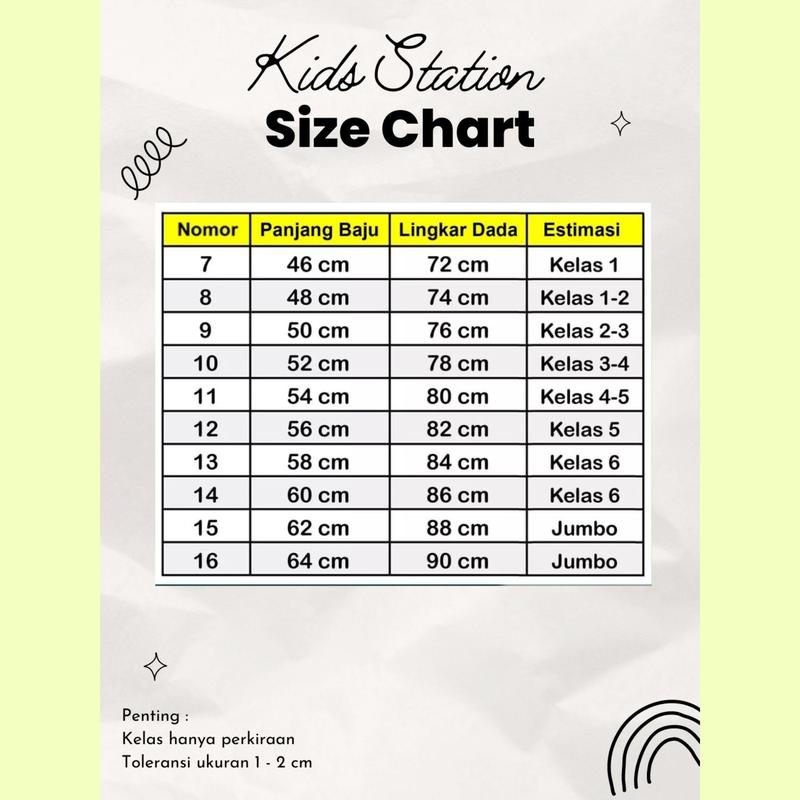 Kids Station
Size Chart

| Nomor | Panjang Baju | Lingkar Dada | Estimasi |
|---|---|---|---|
| 7 | 46 cm | 72 cm | Kelas 1 |
| 8 | 48 cm | 74 cm | Kelas 1-2 |
| 9 | 50 cm | 76 cm | Kelas 2-3 |
| 10 | 52 cm | 78 cm | Kelas 3-4 |
| 11 | 54 cm | 80 cm | Kelas 4-5 |
| 12 | 56 cm | 82 cm | Kelas 5 |
| 13 | 58 cm | 84 cm | Kelas 6 |
| 14 | 60 cm | 86 cm | Kelas 6 |
| 15 | 62 cm | 88 cm | Jumbo |
| 16 | 64 cm | 90 cm | Jumbo |

Penting :
Kelas hanya perkiraan
Toleransi ukuran 1 - 2 cm